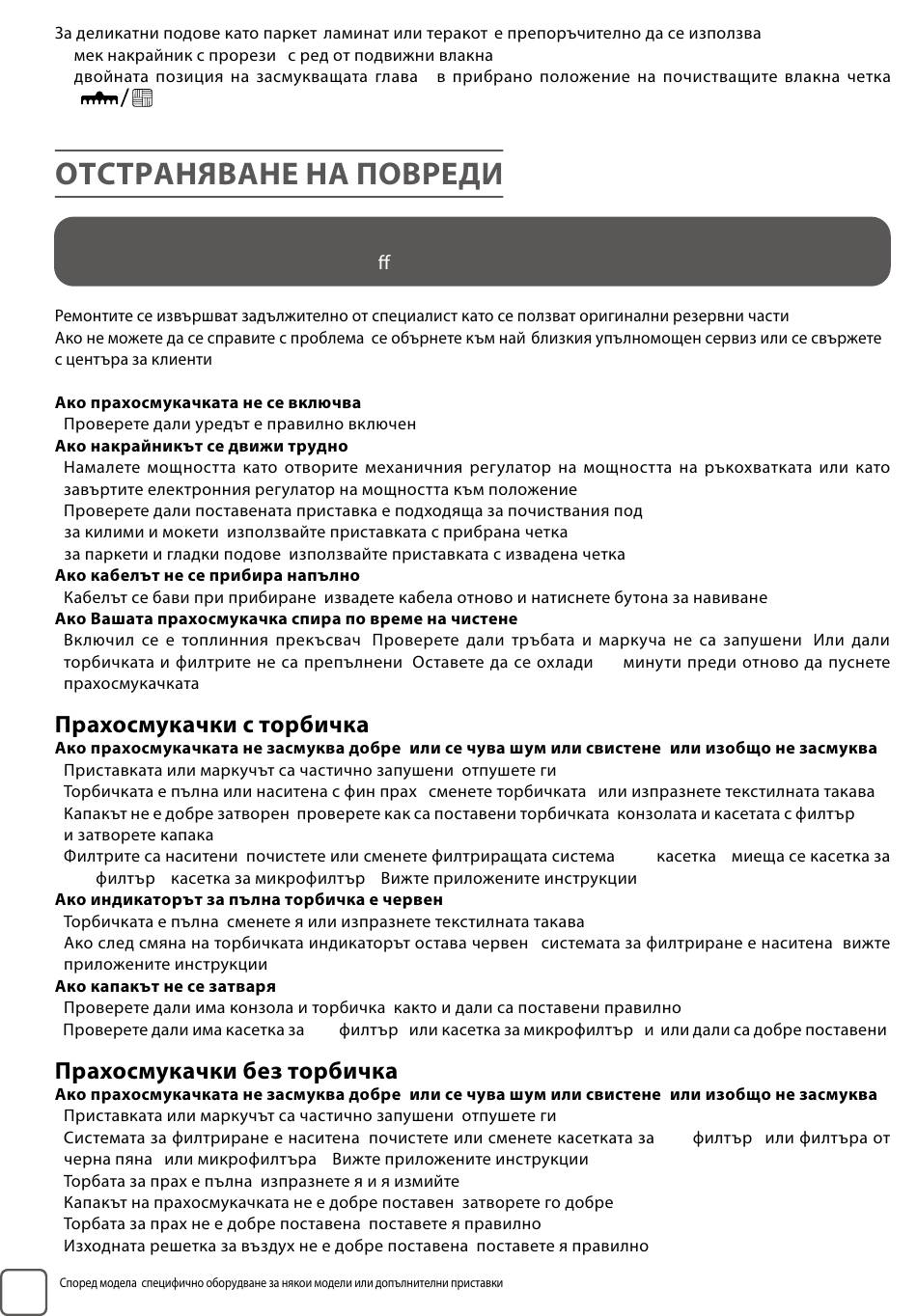 За деликатни подове като паркет ламинат или теракот е препоръчително да се използва
мек накрайник с прорези с ред от подвижни влакна
двойната позиция на засмукващата глава в прибрано положение на почистващите влакна четка
/

ОТСТРАНЯВАНЕ НА ПОВРЕДИ

ff

Ремонтите се извършват задължително от специалист като се ползват оригинални резервни части
Ако не можете да се справите с проблема се обърнете към най близкия упълномощен сервиз или се свържете с центъра за клиенти

Ако прахосмукачката не се включва
Проверете дали уредът е правилно включен
Ако накрайникът се движи трудно
Намалете мощността като отворите механичния регулатор на мощността на ръкохватката или като завъртите електронния регулатор на мощността към положение
Проверете дали поставената приставка е подходяща за почиствания под
за килими и мокети използвайте приставката с прибрана четка
за паркети и гладки подове използвайте приставката с извадена четка
Ако кабелът не се прибира напълно
Кабелът се бави при прибиране извадете кабела отново и натиснете бутона за навиване
Ако Вашата прахосмукачка спира по време на чистене
Включил се е топлинния прекъсвач Проверете дали тръбата и маркуча не са запушени Или дали торбичката и филтрите не са препълнени Оставете да се охлади минути преди отново да пуснете прахосмукачката

Прахосмукачки с торбичка
Ако прахосмукачката не засмуква добре или се чува шум или свистене или изобщо не засмуква
Приставката или маркучът са частично запушени отпушете ги
Торбичката е пълна или наситена с фин прах сменете торбичката или изпразнете текстилната такава
Капакът не е добре затворен проверете как са поставени торбичката конзолата и касетата с филтър и затворете капака
Филтрите са наситени почистете или сменете филтриращата система касетка миеща се касетка за филтър касетка за микрофилтър Вижте приложените инструкции
Ако индикаторът за пълна торбичка е червен
Торбичката е пълна сменете я или изпразнете текстилната такава
Ако след смяна на торбичката индикаторът остава червен системата за филтриране е наситена вижте приложените инструкции
Ако капакът не се затваря
Проверете дали има конзола и торбичка както и дали са поставени правилно
Проверете дали има касетка за филтър или касетка за микрофилтър и или дали са добре поставени

Прахосмукачки без торбичка
Ако прахосмукачката не засмуква добре или се чува шум или свистене или изобщо не засмуква
Приставката или маркучът са частично запушени отпушете ги
Системата за филтриране е наситена почистете или сменете касетката за филтър или филтъра от черна пяна или микрофилтъра Вижте приложените инструкции
Торбата за прах е пълна изпразнете я и я измийте
Капакът на прахосмукачката не е добре поставен затворете го добре
Торбата за прах не е добре поставена поставете я правилно
Изходната решетка за въздух не е добре поставена поставете я правилно

Според модела специфично оборудване за някои модели или допълнителни приставки